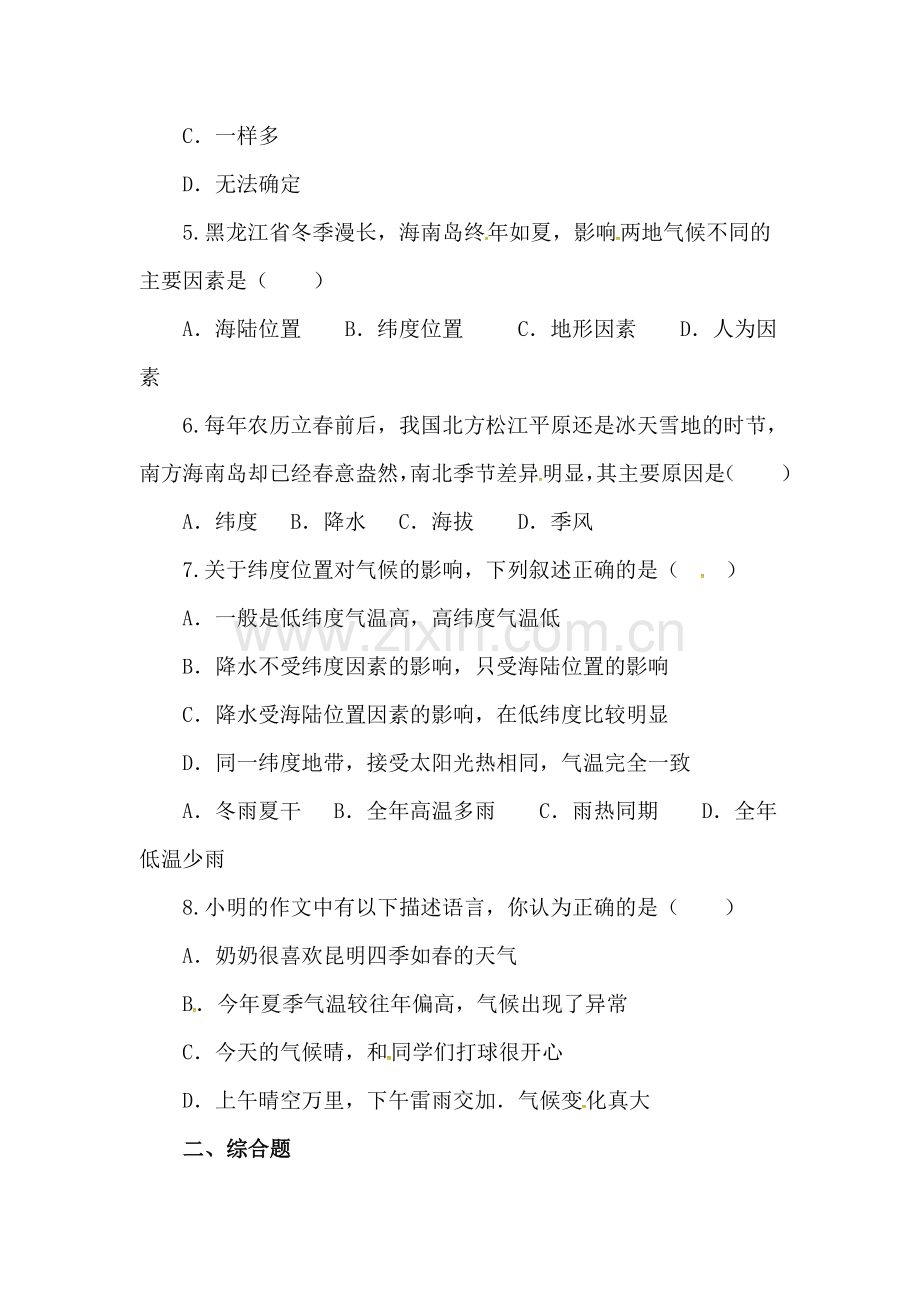 C．一样多

D．无法确定

5.黑龙江省冬季漫长，海南岛终年如夏，影响两地气候不同的主要因素是（　　）

A．海陆位置　B．纬度位置　C．地形因素　D．人为因素

6.每年农历立春前后，我国北方松江平原还是冰天雪地的时节，南方海南岛却已经春意盎然，南北季节差异明显，其主要原因是(　　)

A．纬度　B．降水　C．海拔　D．季风

7.关于纬度位置对气候的影响，下列叙述正确的是（　　）

A．一般是低纬度气温高，高纬度气温低

B．降水不受纬度因素的影响，只受海陆位置的影响

C．降水受海陆位置因素的影响，在低纬度比较明显

D．同一纬度地带，接受太阳光热相同，气温完全一致

A．冬雨夏干　B．全年高温多雨　C．雨热同期　D．全年低温少雨

8.小明的作文中有以下描述语言，你认为正确的是（　　）

A．奶奶很喜欢昆明四季如春的天气

B．今年夏季气温较往年偏高，气候出现了异常

C．今天的气候晴，和同学们打球很开心

D．上午晴空万里，下午雷雨交加．气候变化真大

二、综合题

www.zixin.com.cn